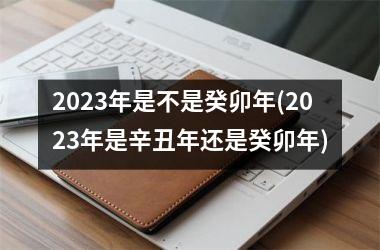 2023年是不是癸卯年(2023年是辛丑年还是癸卯年)

ASUS